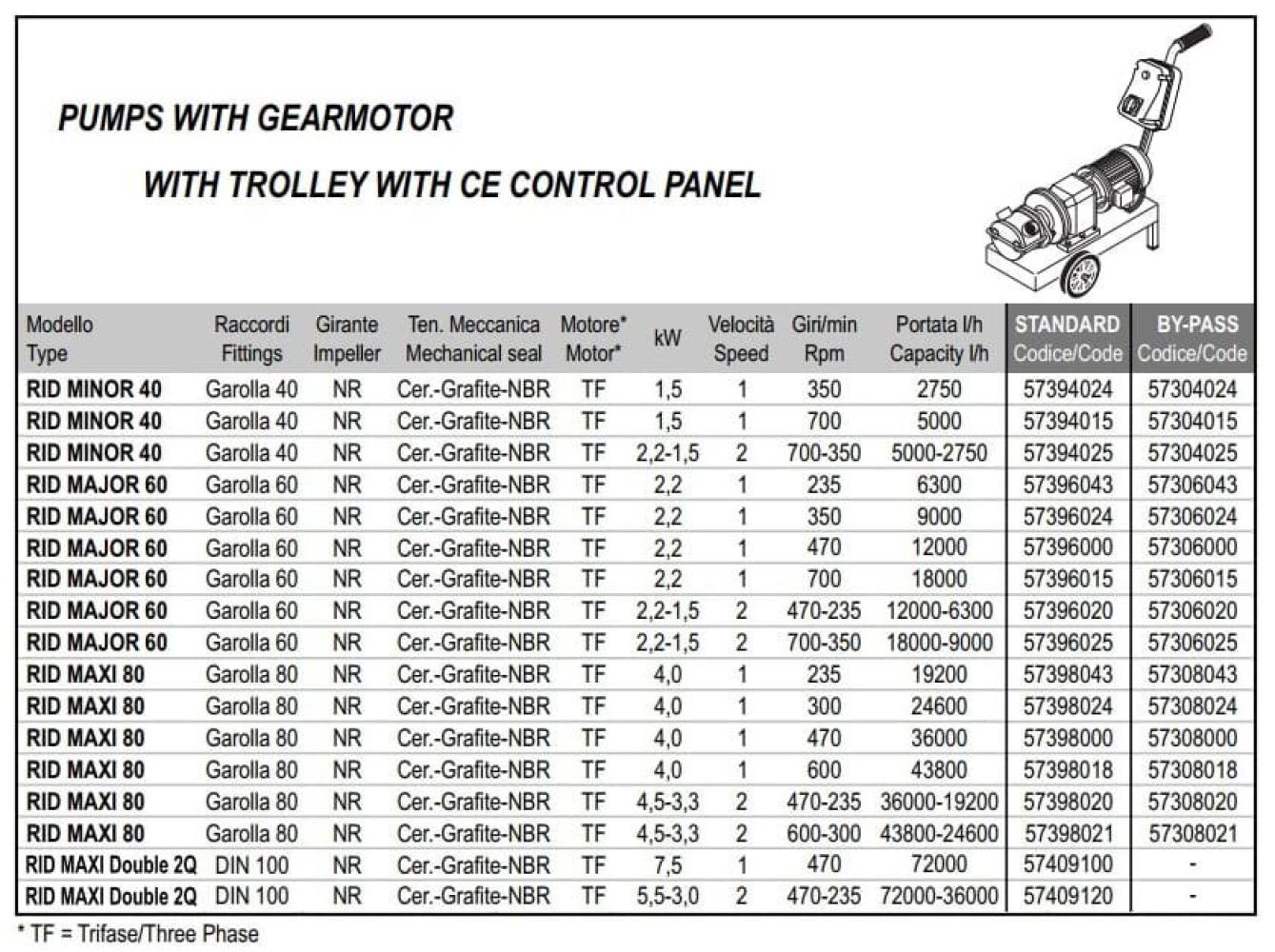 PUMPS WITH GEARMOTOR

WITH TROLLEY WITH CE CONTROL PANEL

| Modello Type | Raccordi Fittings | Girante Impeller | Ten. Meccanica Mechanical seal | Motore* Motor* | kW | Velocità Speed | Giri/min Rpm | Portata l/h Capacity l/h | STANDARD Codice/Code | BY-PASS Codice/Code |
|---|---|---|---|---|---|---|---|---|---|---|
| RID MINOR 40 | Garolla 40 | NR | Cer.-Grafite-NBR | TF | 1,5 | 1 | 350 | 2750 | 57394024 | 57304024 |
| RID MINOR 40 | Garolla 40 | NR | Cer.-Grafite-NBR | TF | 1,5 | 1 | 700 | 5000 | 57394015 | 57304015 |
| RID MINOR 40 | Garolla 40 | NR | Cer.-Grafite-NBR | TF | 2,2-1,5 | 2 | 700-350 | 5000-2750 | 57394025 | 57304025 |
| RID MAJOR 60 | Garolla 60 | NR | Cer.-Grafite-NBR | TF | 2,2 | 1 | 235 | 6300 | 57396043 | 57306043 |
| RID MAJOR 60 | Garolla 60 | NR | Cer.-Grafite-NBR | TF | 2,2 | 1 | 350 | 9000 | 57396024 | 57306024 |
| RID MAJOR 60 | Garolla 60 | NR | Cer.-Grafite-NBR | TF | 2,2 | 1 | 470 | 12000 | 57396000 | 57306000 |
| RID MAJOR 60 | Garolla 60 | NR | Cer.-Grafite-NBR | TF | 2,2 | 1 | 700 | 18000 | 57396015 | 57306015 |
| RID MAJOR 60 | Garolla 60 | NR | Cer.-Grafite-NBR | TF | 2,2-1,5 | 2 | 470-235 | 12000-6300 | 57396020 | 57306020 |
| RID MAJOR 60 | Garolla 60 | NR | Cer.-Grafite-NBR | TF | 2,2-1,5 | 2 | 700-350 | 18000-9000 | 57396025 | 57306025 |
| RID MAXI 80 | Garolla 80 | NR | Cer.-Grafite-NBR | TF | 4,0 | 1 | 235 | 19200 | 57398043 | 57308043 |
| RID MAXI 80 | Garolla 80 | NR | Cer.-Grafite-NBR | TF | 4,0 | 1 | 300 | 24600 | 57398024 | 57308024 |
| RID MAXI 80 | Garolla 80 | NR | Cer.-Grafite-NBR | TF | 4,0 | 1 | 470 | 36000 | 57398000 | 57308000 |
| RID MAXI 80 | Garolla 80 | NR | Cer.-Grafite-NBR | TF | 4,0 | 1 | 600 | 43800 | 57398018 | 57308018 |
| RID MAXI 80 | Garolla 80 | NR | Cer.-Grafite-NBR | TF | 4,5-3,3 | 2 | 470-235 | 36000-19200 | 57398020 | 57308020 |
| RID MAXI 80 | Garolla 80 | NR | Cer.-Grafite-NBR | TF | 4,5-3,3 | 2 | 600-300 | 43800-24600 | 57398021 | 57308021 |
| RID MAXI Double 2Q | DIN 100 | NR | Cer.-Grafite-NBR | TF | 7,5 | 1 | 470 | 72000 | 57409100 | - |
| RID MAXI Double 2Q | DIN 100 | NR | Cer.-Grafite-NBR | TF | 5,5-3,0 | 2 | 470-235 | 72000-36000 | 57409120 | - |

* TF = Trifase/Three Phase